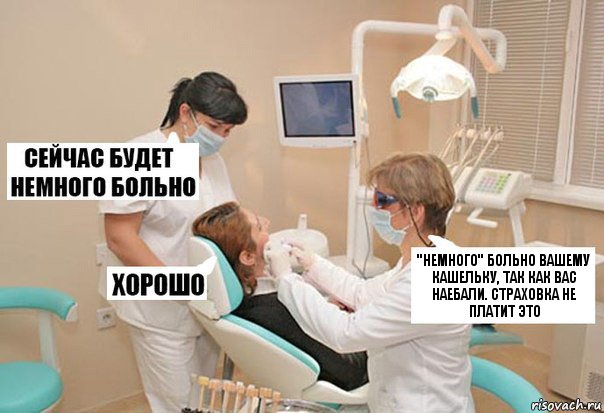 СЕЙЧАС БУДЕТ НЕМНОГО БОЛЬНО

ХОРОШО

"НЕМНОГО" БОЛЬНО ВАШЕМУ КАШЕЛЬКУ, ТАК КАК ВАС НАЕБАЛИ. СТРАХОВКА НЕ ПЛАТИТ ЭТО

risovach.ru